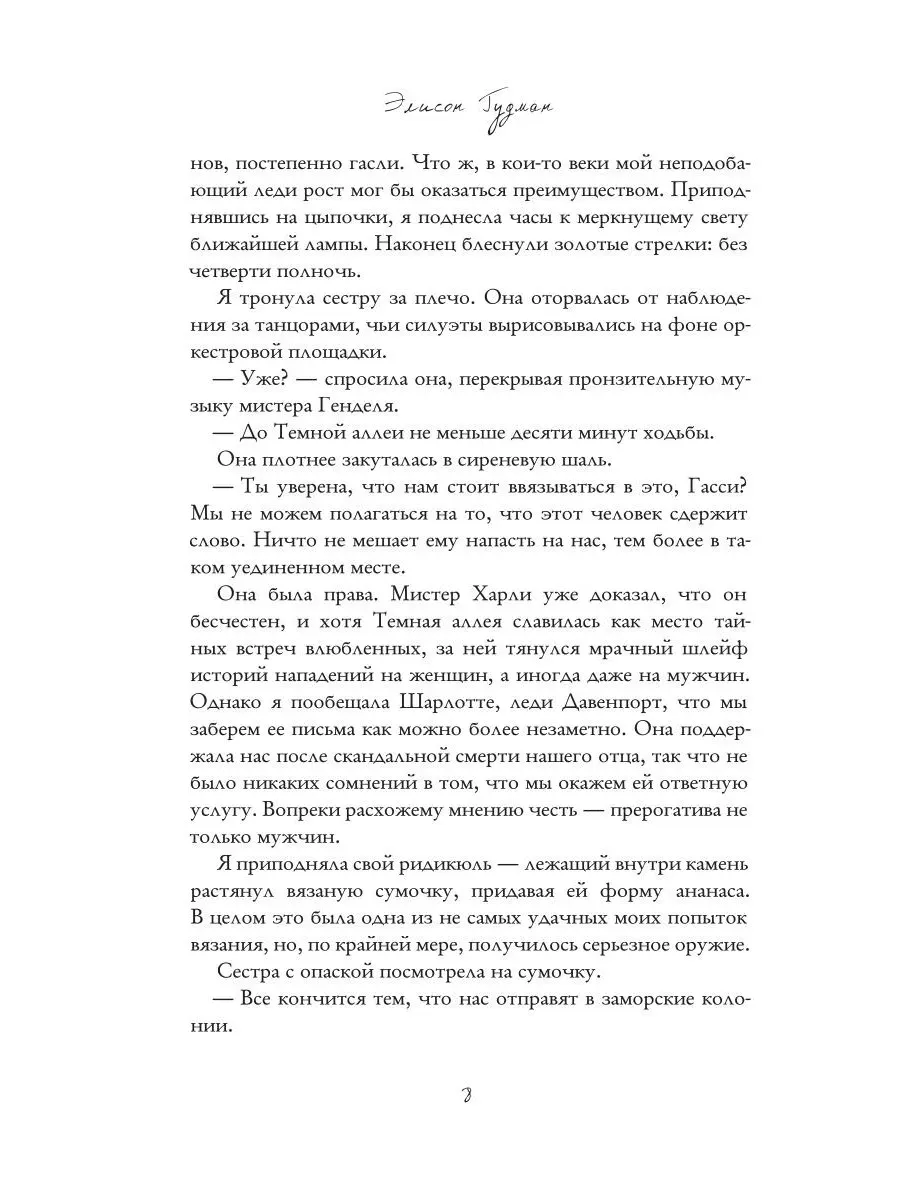 Элисон Гудман

нов, постепенно гасли. Что ж, в кои-то веки мой неподобающий леди рост мог бы оказаться преимуществом. Приподнявшись на цыпочки, я поднесла часы к меркнущему свету ближайшей лампы. Наконец блеснули золотые стрелки: без четверти полночь.

Я тронула сестру за плечо. Она оторвалась от наблюдения за танцорами, чьи силуэты вырисовывались на фоне оркестровой площадки.

— Уже? — спросила она, перекрывая пронзительную музыку мистера Генделя.

— До Темной аллеи не меньше десяти минут ходьбы.

Она плотнее закуталась в сиреневую шаль.

— Ты уверена, что нам стоит ввязываться в это, Гасси? Мы не можем полагаться на то, что этот человек сдержит слово. Ничто не мешает ему напасть на нас, тем более в таком уединенном месте.

Она была права. Мистер Харли уже доказал, что он бесчестен, и хотя Темная аллея славилась как место тайных встреч влюбленных, за ней тянулся мрачный шлейф историй нападений на женщин, а иногда даже на мужчин. Однако я пообещала Шарлотте, леди Давенпорт, что мы заберем ее письма как можно более незаметно. Она поддержала нас после скандальной смерти нашего отца, так что не было никаких сомнений в том, что мы окажем ей ответную услугу. Вопреки расхожему мнению честь — прерогатива не только мужчин.

Я приподняла свой ридикюль — лежащий внутри камень растянул вязаную сумочку, придавая ей форму ананаса. В целом это была одна из не самых удачных моих попыток вязания, но, по крайней мере, получилось серьезное оружие.

Сестра с опаской посмотрела на сумочку.

— Все кончится тем, что нас отправят в заморские колонии.

8